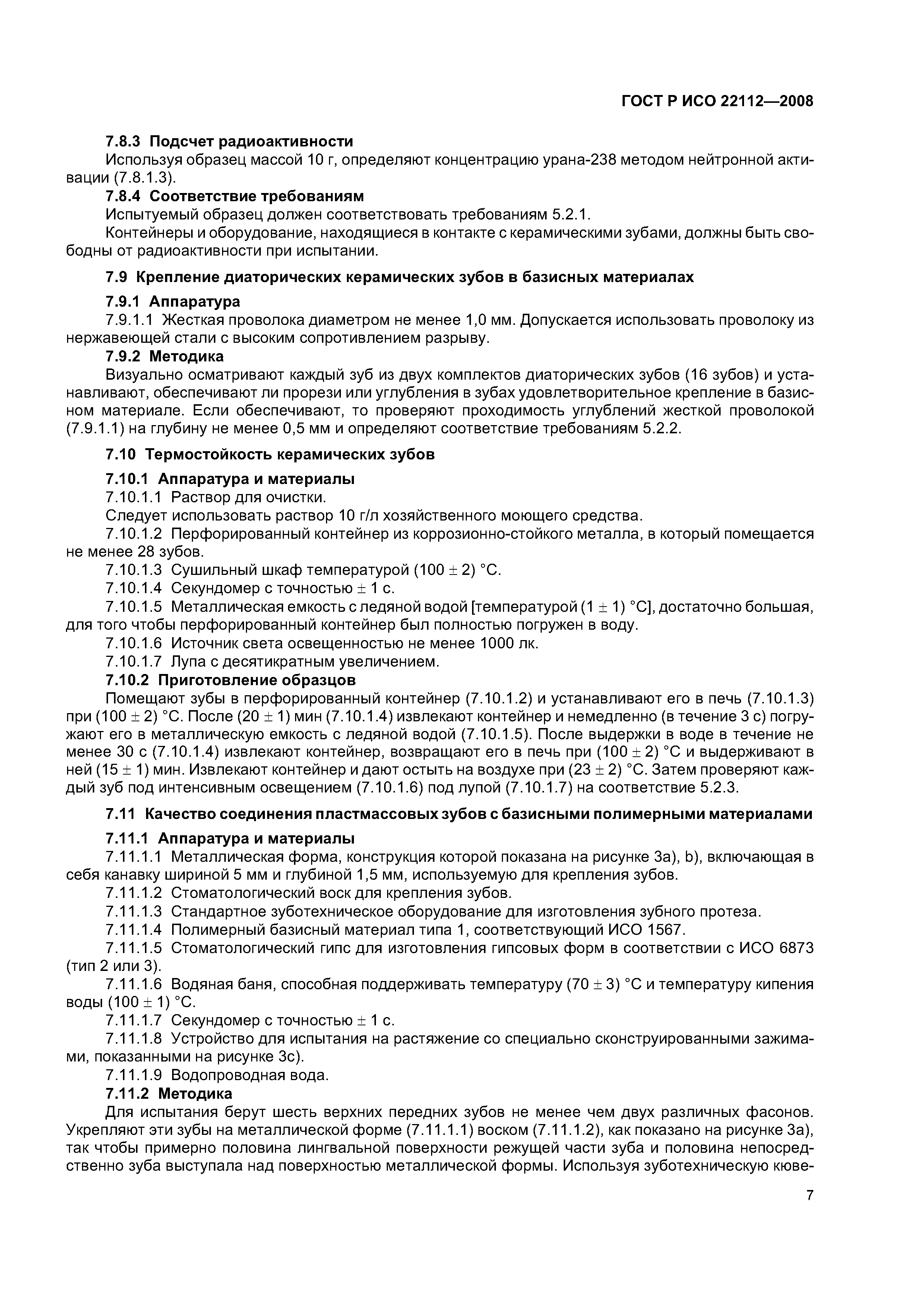 ГОСТ Р ИСО 22112—2008

7.8.3 Подсчет радиоактивности

Используя образец массой 10 г, определяют концентрацию урана-238 методом нейтронной активации (7.8.1.3).

7.8.4 Соответствие требованиям

Испытуемый образец должен соответствовать требованиям 5.2.1.

Контейнеры и оборудование, находящиеся в контакте с керамическими зубами, должны быть свободны от радиоактивности при испытании.

7.9 Крепление диаторических керамических зубов в базисных материалах

7.9.1 Аппаратура

7.9.1.1 Жесткая проволока диаметром не менее 1,0 мм. Допускается использовать проволоку из нержавеющей стали с высоким сопротивлением разрыву.

7.9.2 Методика

Визуально осматривают каждый зуб из двух комплектов диаторических зубов (16 зубов) и устанавливают, обеспечивают ли прорези или углубления в зубах удовлетворительное крепление в базисном материале. Если обеспечивают, то проверяют проходимость углублений жесткой проволокой (7.9.1.1) на глубину не менее 0,5 мм и определяют соответствие требованиям 5.2.2.

7.10 Термостойкость керамических зубов

7.10.1 Аппаратура и материалы

7.10.1.1 Раствор для очистки.

Следует использовать раствор 10 г/л хозяйственного моющего средства.

7.10.1.2 Перфорированный контейнер из коррозионно-стойкого металла, в который помещается не менее 28 зубов.

7.10.1.3 Сушильный шкаф температурой $(100 \pm 2)$ °С.

7.10.1.4 Секундомер с точностью $\pm$ 1 с.

7.10.1.5 Металлическая емкость с ледяной водой [температурой $(1 \pm 1)$ °С], достаточно большая, для того чтобы перфорированный контейнер был полностью погружен в воду.

7.10.1.6 Источник света освещенностью не менее 1000 лк.

7.10.1.7 Лупа с десятикратным увеличением.

7.10.2 Приготовление образцов

Помещают зубы в перфорированный контейнер (7.10.1.2) и устанавливают его в печь (7.10.1.3) при $(100 \pm 2)$ °С. После $(20 \pm 1)$ мин (7.10.1.4) извлекают контейнер и немедленно (в течение 3 с) погружают его в металлическую емкость с ледяной водой (7.10.1.5). После выдержки в воде в течение не менее 30 с (7.10.1.4) извлекают контейнер, возвращают его в печь при $(100 \pm 2)$ °С и выдерживают в ней $(15 \pm 1)$ мин. Извлекают контейнер и дают остыть на воздухе при $(23 \pm 2)$ °С. Затем проверяют каждый зуб под интенсивным освещением (7.10.1.6) под лупой (7.10.1.7) на соответствие 5.2.3.

7.11 Качество соединения пластмассовых зубов с базисными полимерными материалами

7.11.1 Аппаратура и материалы

7.11.1.1 Металлическая форма, конструкция которой показана на рисунке 3а), b), включающая в себя канавку шириной 5 мм и глубиной 1,5 мм, используемую для крепления зубов.

7.11.1.2 Стоматологический воск для крепления зубов.

7.11.1.3 Стандартное зуботехническое оборудование для изготовления зубного протеза.

7.11.1.4 Полимерный базисный материал типа 1, соответствующий ИСО 1567.

7.11.1.5 Стоматологический гипс для изготовления гипсовых форм в соответствии с ИСО 6873 (тип 2 или 3).

7.11.1.6 Водяная баня, способная поддерживать температуру $(70 \pm 3)$ °С и температуру кипения воды $(100 \pm 1)$ °С.

7.11.1.7 Секундомер с точностью $\pm$ 1 с.

7.11.1.8 Устройство для испытания на растяжение со специально сконструированными зажимами, показанными на рисунке 3с).

7.11.1.9 Водопроводная вода.

7.11.2 Методика

Для испытания берут шесть верхних передних зубов не менее чем двух различных фасонов. Укрепляют эти зубы на металлической форме (7.11.1.1) воском (7.11.1.2), как показано на рисунке 3а), так чтобы примерно половина лингвальной поверхности режущей части зуба и половина непосредственно зуба выступала над поверхностью металлической формы. Используя зуботехническую кюве-

7